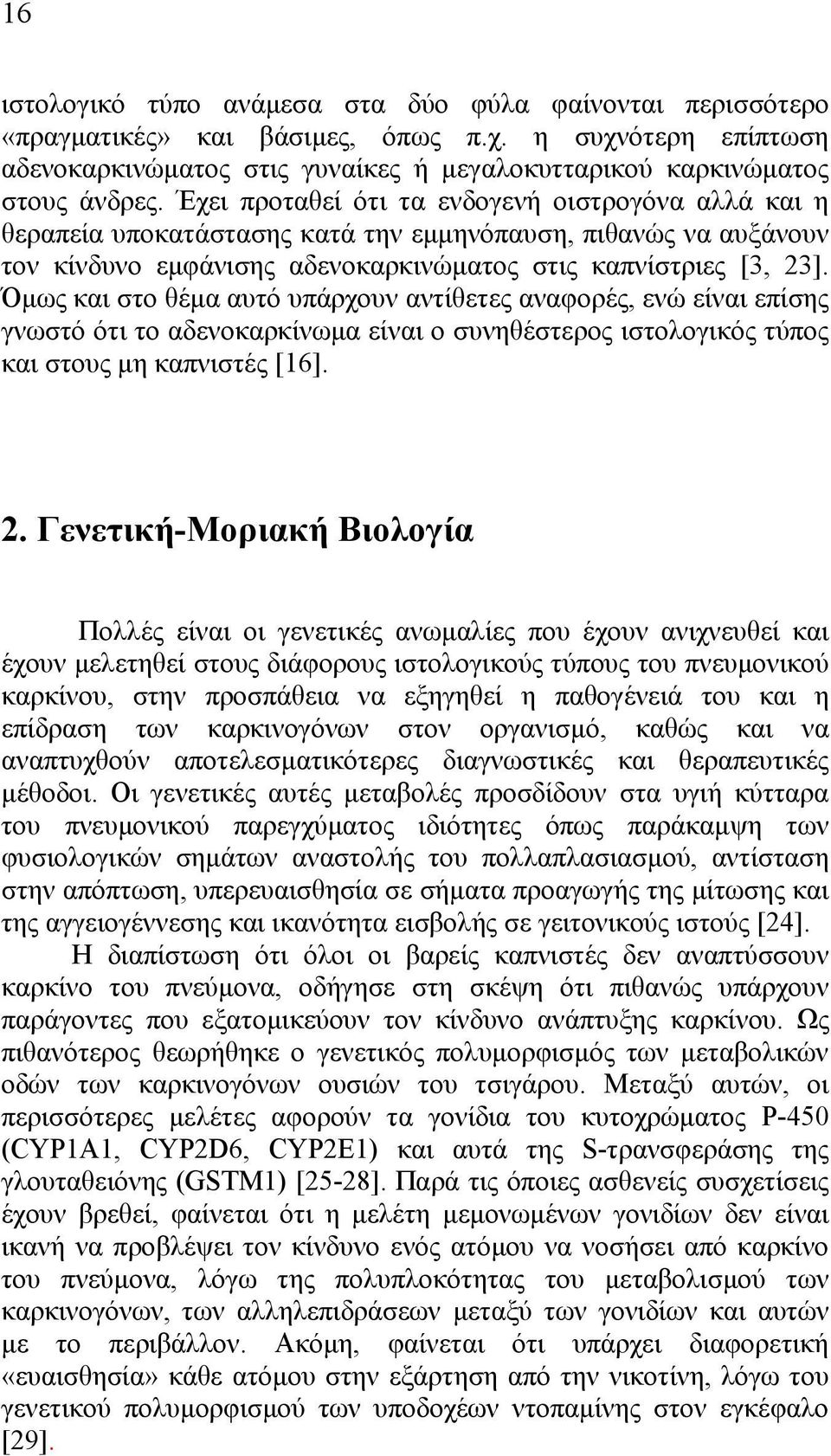 16

ιστολογικό τύπο ανάμεσα στα δύο φύλα φαίνονται περισσότερο «πραγματικές» και βάσιμες, όπως π.χ. η συχνότερη επίπτωση αδενοκαρκινώματος στις γυναίκες ή μεγαλοκυτταρικού καρκινώματος στους άνδρες. Έχει προταθεί ότι τα ενδογενή οιστρογόνα αλλά και η θεραπεία υποκατάστασης κατά την εμμηνόπαυση, πιθανώς να αυξάνουν τον κίνδυνο εμφάνισης αδενοκαρκινώματος στις καπνίστριες [3, 23]. Όμως και στο θέμα αυτό υπάρχουν αντίθετες αναφορές, ενώ είναι επίσης γνωστό ότι το αδενοκαρκίνωμα είναι ο συνηθέστερος ιστολογικός τύπος και στους μη καπνιστές [16].

2. Γενετική-Μοριακή Βιολογία

Πολλές είναι οι γενετικές ανωμαλίες που έχουν ανιχνευθεί και έχουν μελετηθεί στους διάφορους ιστολογικούς τύπους του πνευμονικού καρκίνου, στην προσπάθεια να εξηγηθεί η παθογένειά του και η επίδραση των καρκινογόνων στον οργανισμό, καθώς και να αναπτυχθούν αποτελεσματικότερες διαγνωστικές και θεραπευτικές μέθοδοι. Οι γενετικές αυτές μεταβολές προσδίδουν στα υγιή κύτταρα του πνευμονικού παρεγχύματος ιδιότητες όπως παράκαμψη των φυσιολογικών σημάτων αναστολής του πολλαπλασιασμού, αντίσταση στην απόπτωση, υπερευαισθησία σε σήματα προαγωγής της μίτωσης και της αγγειογέννεσης και ικανότητα εισβολής σε γειτονικούς ιστούς [24].

Η διαπίστωση ότι όλοι οι βαρείς καπνιστές δεν αναπτύσσουν καρκίνο του πνεύμονα, οδήγησε στη σκέψη ότι πιθανώς υπάρχουν παράγοντες που εξατομικεύουν τον κίνδυνο ανάπτυξης καρκίνου. Ως πιθανότερος θεωρήθηκε ο γενετικός πολυμορφισμός των μεταβολικών οδών των καρκινογόνων ουσιών του τσιγάρου. Μεταξύ αυτών, οι περισσότερες μελέτες αφορούν τα γονίδια του κυτοχρώματος P-450 (CYP1A1, CYP2D6, CYP2E1) και αυτά της S-τρανσφεράσης της γλουταθειόνης (GSTM1) [25-28]. Παρά τις όποιες ασθενείς συσχετίσεις έχουν βρεθεί, φαίνεται ότι η μελέτη μεμονωμένων γονιδίων δεν είναι ικανή να προβλέψει τον κίνδυνο ενός ατόμου να νοσήσει από καρκίνο του πνεύμονα, λόγω της πολυπλοκότητας του μεταβολισμού των καρκινογόνων, των αλληλεπιδράσεων μεταξύ των γονιδίων και αυτών με το περιβάλλον. Ακόμη, φαίνεται ότι υπάρχει διαφορετική «ευαισθησία» κάθε ατόμου στην εξάρτηση από την νικοτίνη, λόγω του γενετικού πολυμορφισμού των υποδοχέων ντοπαμίνης στον εγκέφαλο [29].